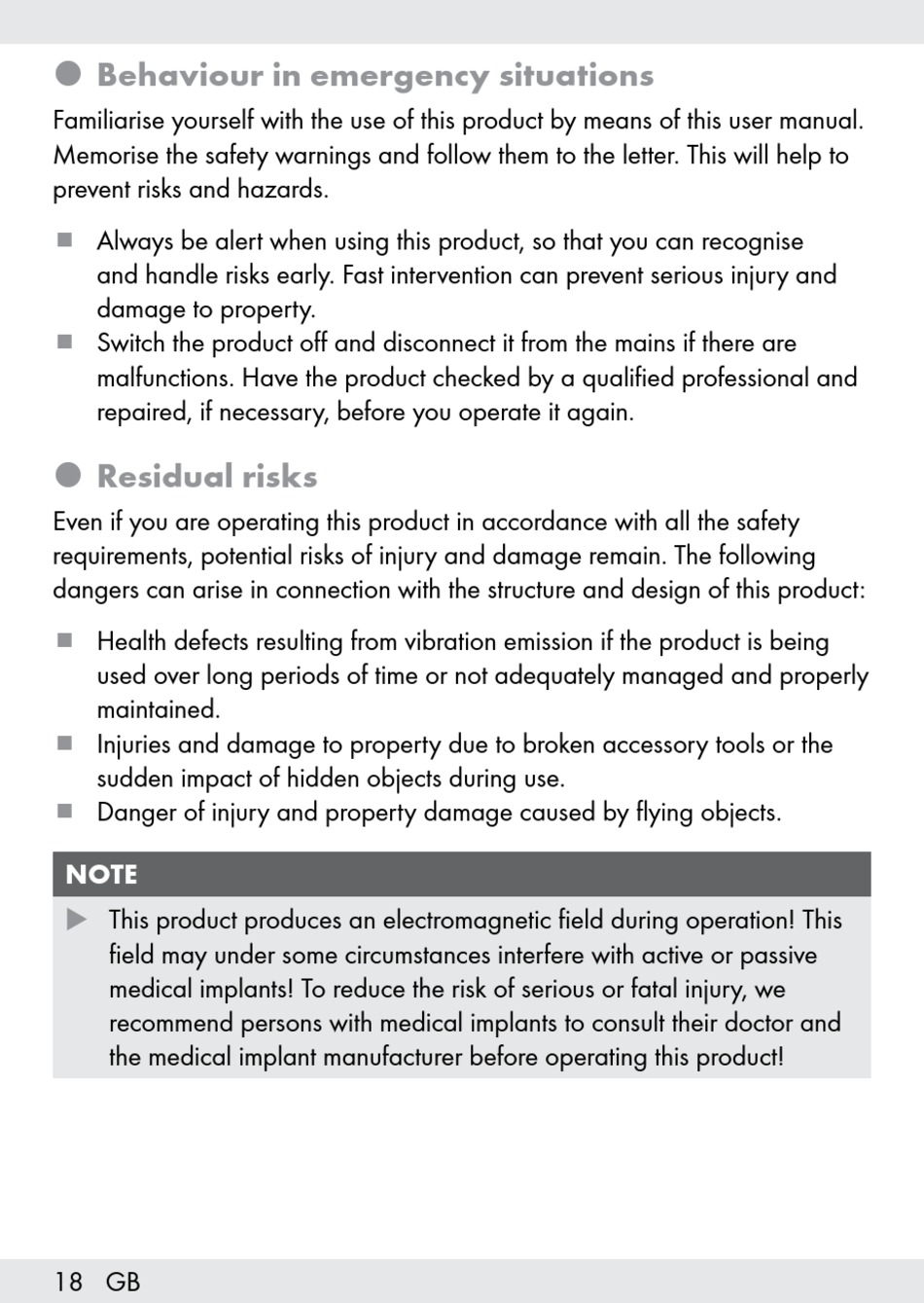 Behaviour in emergency situations

Familiarise yourself with the use of this product by means of this user manual. Memorise the safety warnings and follow them to the letter. This will help to prevent risks and hazards.

Always be alert when using this product, so that you can recognise and handle risks early. Fast intervention can prevent serious injury and damage to property.

Switch the product off and disconnect it from the mains if there are malfunctions. Have the product checked by a qualified professional and repaired, if necessary, before you operate it again.

Residual risks

Even if you are operating this product in accordance with all the safety requirements, potential risks of injury and damage remain. The following dangers can arise in connection with the structure and design of this product:

Health defects resulting from vibration emission if the product is being used over long periods of time or not adequately managed and properly maintained.

Injuries and damage to property due to broken accessory tools or the sudden impact of hidden objects during use.

Danger of injury and property damage caused by flying objects.

NOTE

This product produces an electromagnetic field during operation! This field may under some circumstances interfere with active or passive medical implants! To reduce the risk of serious or fatal injury, we recommend persons with medical implants to consult their doctor and the medical implant manufacturer before operating this product!

18 GB